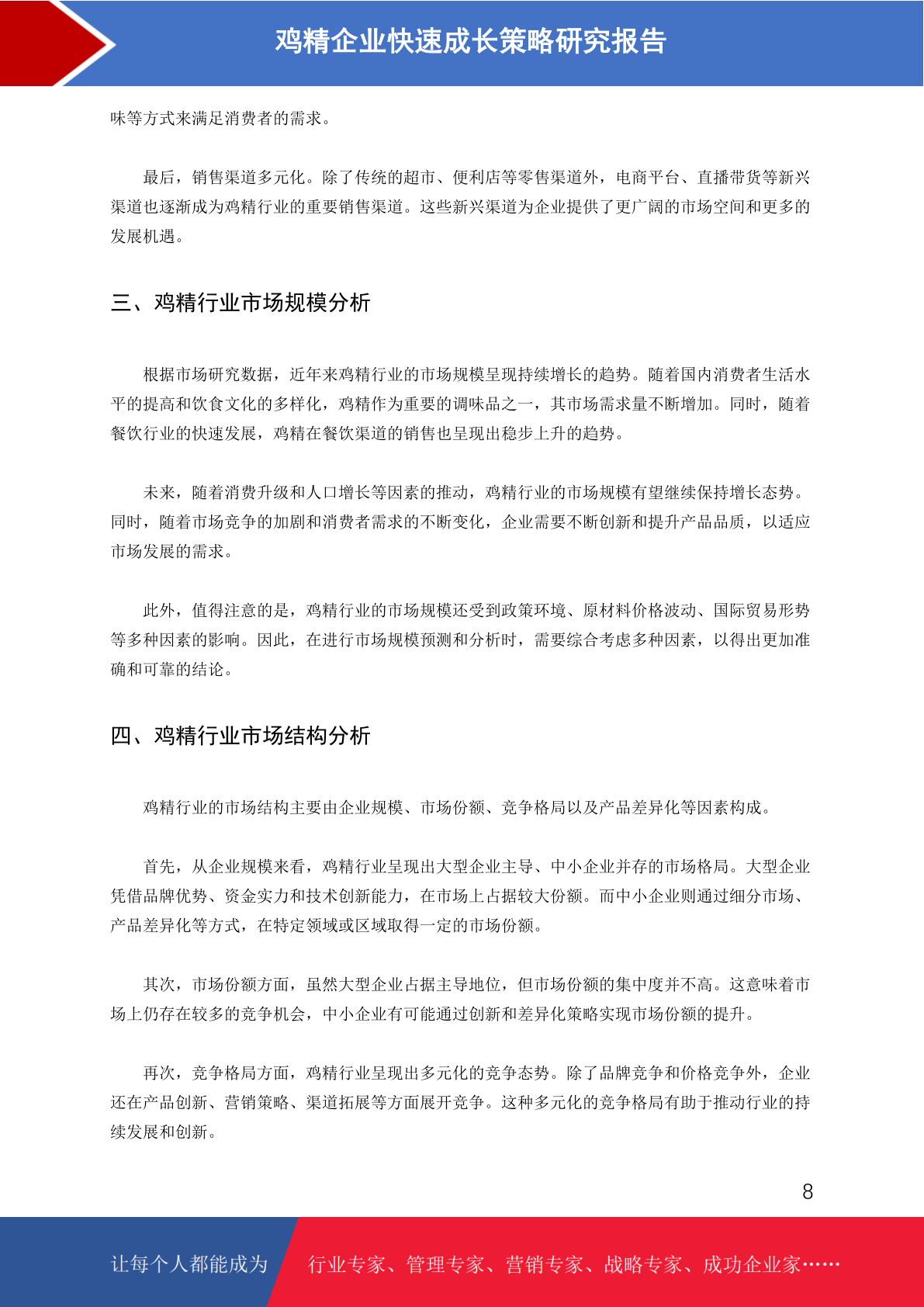 鸡精企业快速成长策略研究报告

味等方式来满足消费者的需求。

最后，销售渠道多元化。除了传统的超市、便利店等零售渠道外，电商平台、直播带货等新兴渠道也逐渐成为鸡精行业的重要销售渠道。这些新兴渠道为企业提供了更广阔的市场空间和更多的发展机遇。

三、鸡精行业市场规模分析

根据市场研究数据，近年来鸡精行业的市场规模呈现持续增长的趋势。随着国内消费者生活水平的提高和饮食文化的多样化，鸡精作为重要的调味品之一，其市场需求量不断增加。同时，随着餐饮行业的快速发展，鸡精在餐饮渠道的销售也呈现出稳步上升的趋势。

未来，随着消费升级和人口增长等因素的推动，鸡精行业的市场规模有望继续保持增长态势。同时，随着市场竞争的加剧和消费者需求的不断变化，企业需要不断创新和提升产品品质，以适应市场发展的需求。

此外，值得注意的是，鸡精行业的市场规模还受到政策环境、原材料价格波动、国际贸易形势等多种因素的影响。因此，在进行市场规模预测和分析时，需要综合考虑多种因素，以得出更加准确和可靠的结论。

四、鸡精行业市场结构分析

鸡精行业的市场结构主要由企业规模、市场份额、竞争格局以及产品差异化等因素构成。

首先，从企业规模来看，鸡精行业呈现出大型企业主导、中小企业并存的市场格局。大型企业凭借品牌优势、资金实力和技术创新能力，在市场上占据较大份额。而中小企业则通过细分市场、产品差异化等方式，在特定领域或区域取得一定的市场份额。

其次，市场份额方面，虽然大型企业占据主导地位，但市场份额的集中度并不高。这意味着市场上仍存在较多的竞争机会，中小企业有可能通过创新和差异化策略实现市场份额的提升。

再次，竞争格局方面，鸡精行业呈现出多元化的竞争态势。除了品牌竞争和价格竞争外，企业还在产品创新、营销策略、渠道拓展等方面展开竞争。这种多元化的竞争格局有助于推动行业的持续发展和创新。

8

让每个人都能成为 行业专家、管理专家、营销专家、战略专家、成功企业家……